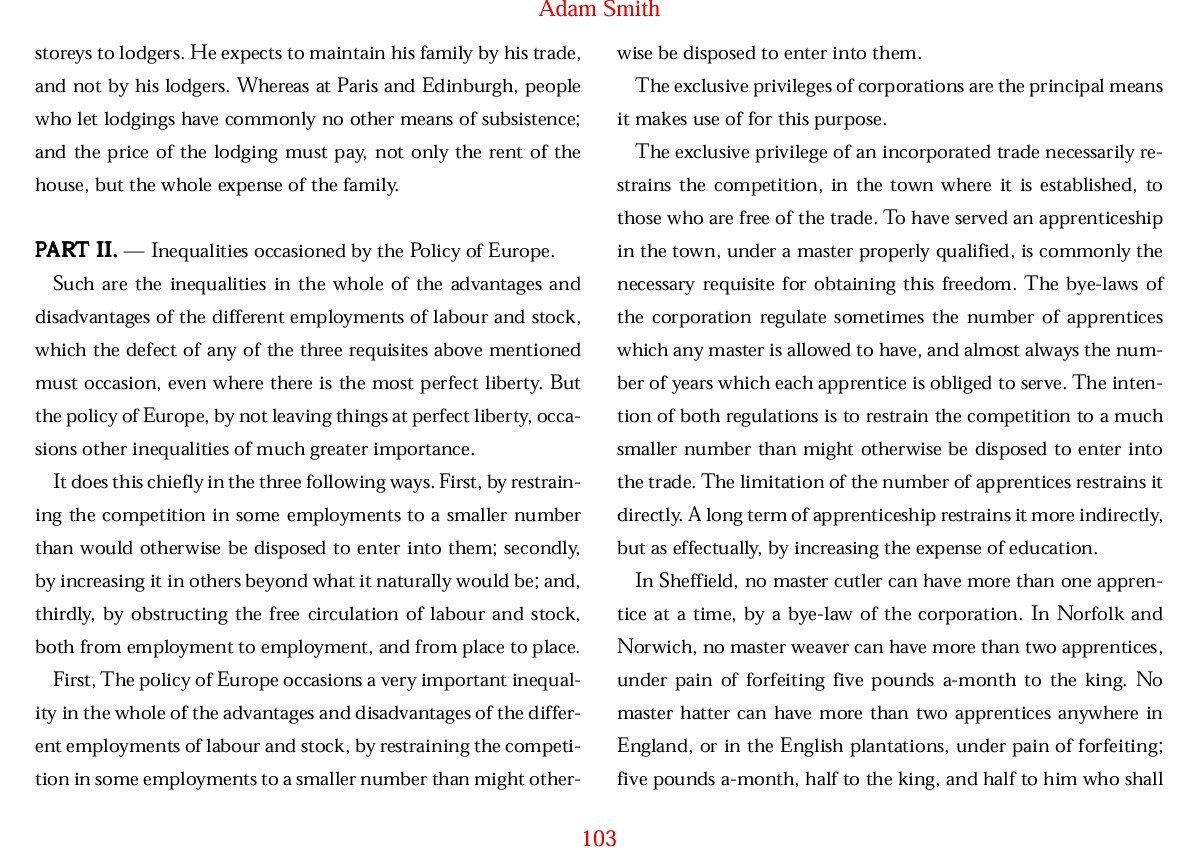 Adam Smith

storeys to lodgers. He expects to maintain his family by his trade, and not by his lodgers. Whereas at Paris and Edinburgh, people who let lodgings have commonly no other means of subsistence; and the price of the lodging must pay, not only the rent of the house, but the whole expense of the family.

PART II. — Inequalities occasioned by the Policy of Europe.

Such are the inequalities in the whole of the advantages and disadvantages of the different employments of labour and stock, which the defect of any of the three requisites above mentioned must occasion, even where there is the most perfect liberty. But the policy of Europe, by not leaving things at perfect liberty, occasions other inequalities of much greater importance.

It does this chiefly in the three following ways. First, by restraining the competition in some employments to a smaller number than would otherwise be disposed to enter into them; secondly, by increasing it in others beyond what it naturally would be; and, thirdly, by obstructing the free circulation of labour and stock, both from employment to employment, and from place to place.

First, The policy of Europe occasions a very important inequality in the whole of the advantages and disadvantages of the different employments of labour and stock, by restraining the competition in some employments to a smaller number than might otherwise be disposed to enter into them.

The exclusive privileges of corporations are the principal means it makes use of for this purpose.

The exclusive privilege of an incorporated trade necessarily restrains the competition, in the town where it is established, to those who are free of the trade. To have served an apprenticeship in the town, under a master properly qualified, is commonly the necessary requisite for obtaining this freedom. The bye-laws of the corporation regulate sometimes the number of apprentices which any master is allowed to have, and almost always the number of years which each apprentice is obliged to serve. The intention of both regulations is to restrain the competition to a much smaller number than might otherwise be disposed to enter into the trade. The limitation of the number of apprentices restrains it directly. A long term of apprenticeship restrains it more indirectly, but as effectually, by increasing the expense of education.

In Sheffield, no master cutler can have more than one apprentice at a time, by a bye-law of the corporation. In Norfolk and Norwich, no master weaver can have more than two apprentices, under pain of forfeiting five pounds a-month to the king. No master hatter can have more than two apprentices anywhere in England, or in the English plantations, under pain of forfeiting; five pounds a-month, half to the king, and half to him who shall

103